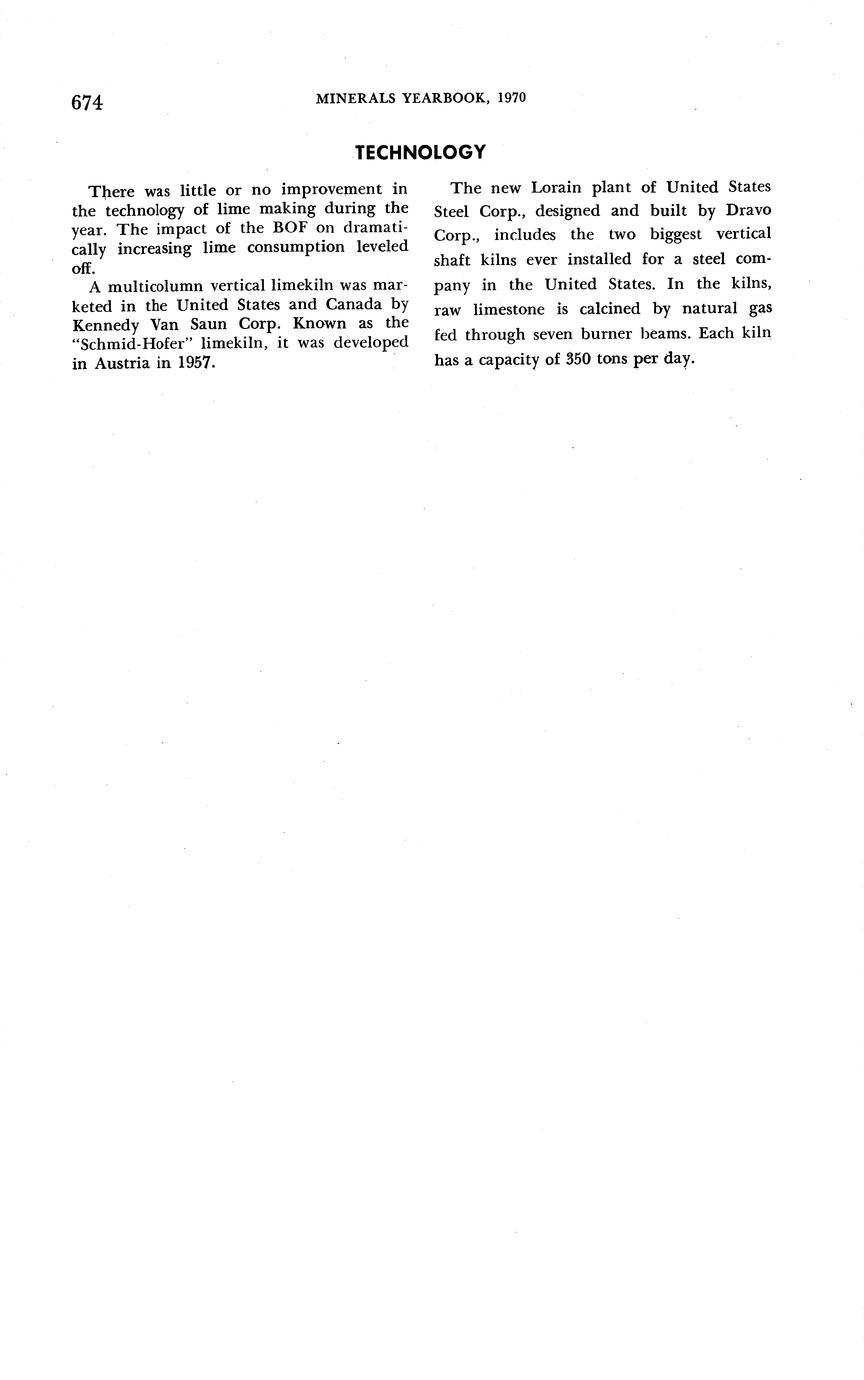 674 MINERALS YEARBOOK, 1970

TECHNOLOGY

There was little or no improvement in the technology of lime making during the year. The impact of the BOF on dramatically increasing lime consumption leveled off.

A multicolumn vertical limekiln was marketed in the United States and Canada by Kennedy Van Saun Corp. Known as the "Schmid-Hofer" limekiln, it was developed in Austria in 1957.

The new Lorain plant of United States Steel Corp., designed and built by Dravo Corp., includes the two biggest vertical shaft kilns ever installed for a steel company in the United States. In the kilns, raw limestone is calcined by natural gas fed through seven burner beams. Each kiln has a capacity of 350 tons per day.